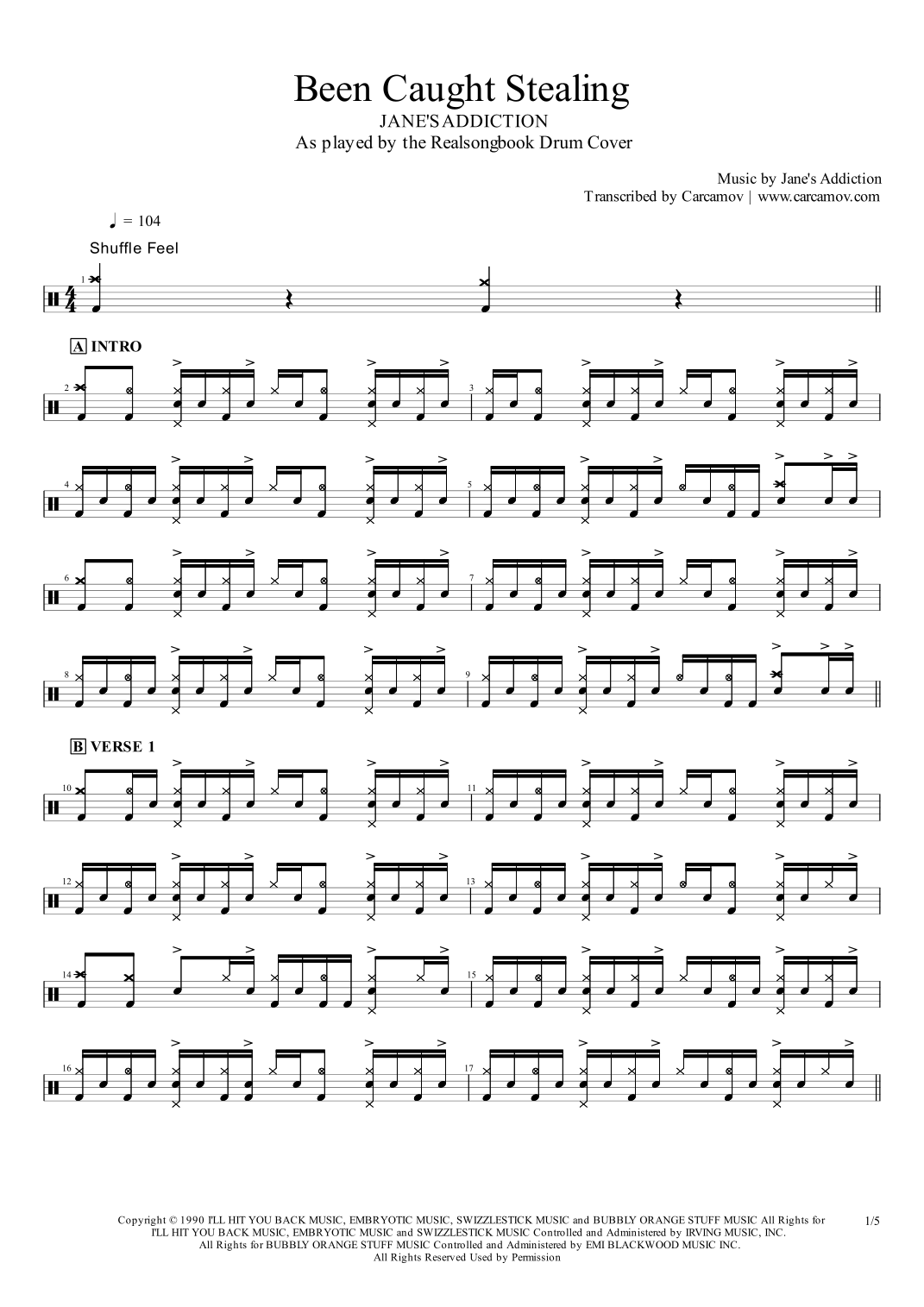 Been Caught Stealing
JANE'S ADDICTION
As played by the Realsongbook Drum Cover

Music by Jane's Addiction
Transcribed by Carcamov | www.carcamov.com

♩ = 104

Shuffle Feel

1

A INTRO

2

3

4

5

6

7

8

9

B VERSE 1

10

11

12

13

14

15

16

17

Copyright © 1990 I'LL HIT YOU BACK MUSIC, EMBRYOTIC MUSIC, SWIZZLESTICK MUSIC and BUBBLY ORANGE STUFF MUSIC All Rights for I'LL HIT YOU BACK MUSIC, EMBRYOTIC MUSIC and SWIZZLESTICK MUSIC Controlled and Administered by IRVING MUSIC, INC. All Rights for BUBBLY ORANGE STUFF MUSIC Controlled and Administered by EMI BLACKWOOD MUSIC INC. All Rights Reserved Used by Permission

1/5